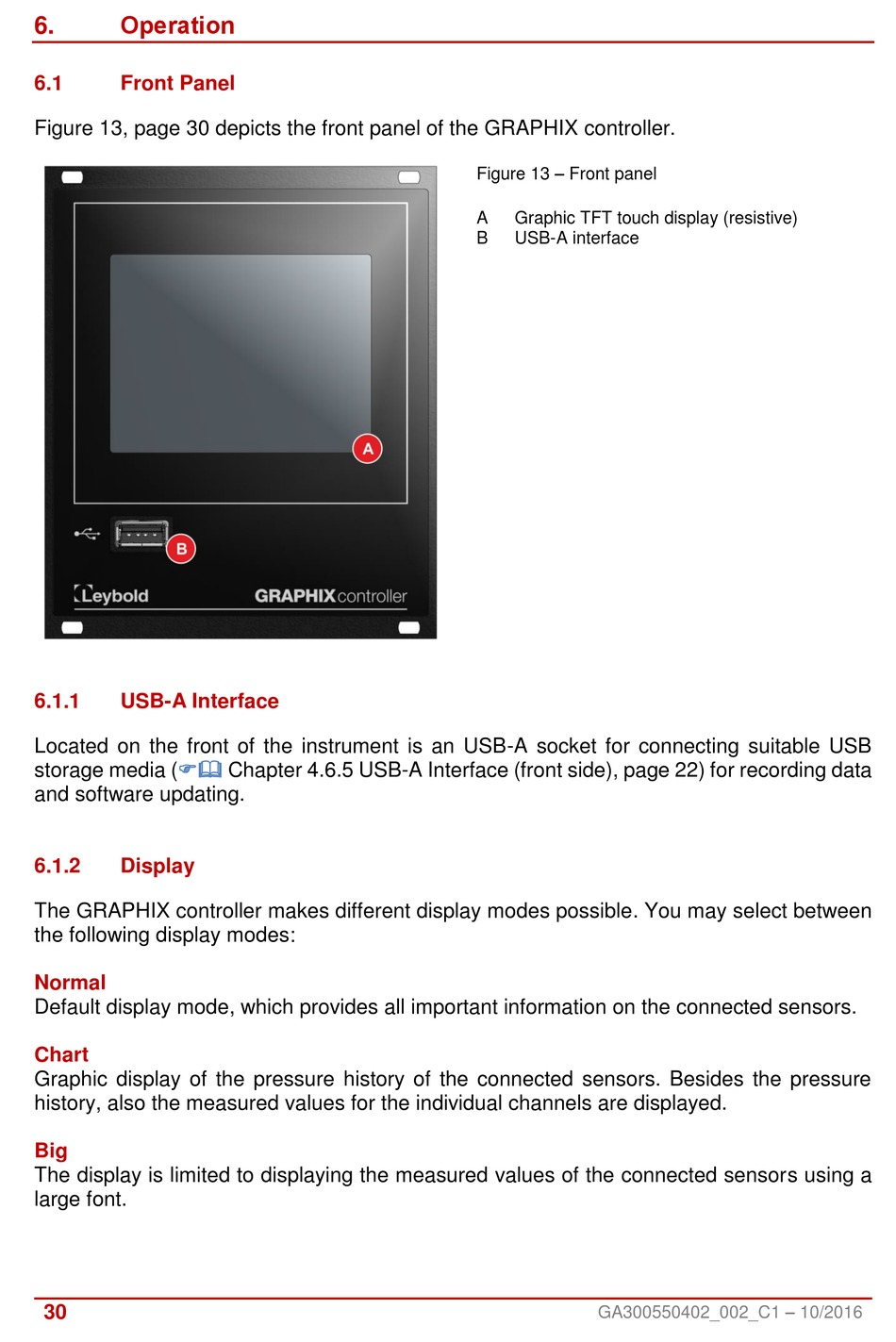 6. Operation

6.1 Front Panel

Figure 13, page 30 depicts the front panel of the GRAPHIX controller.

A

B

Leybold

GRAPHIXcontroller

Figure 13 – Front panel

A Graphic TFT touch display (resistive)
B USB-A interface

6.1.1 USB-A Interface

Located on the front of the instrument is an USB-A socket for connecting suitable USB storage media (☞📖 Chapter 4.6.5 USB-A Interface (front side), page 22) for recording data and software updating.

6.1.2 Display

The GRAPHIX controller makes different display modes possible. You may select between the following display modes:

Normal
Default display mode, which provides all important information on the connected sensors.

Chart
Graphic display of the pressure history of the connected sensors. Besides the pressure history, also the measured values for the individual channels are displayed.

Big
The display is limited to displaying the measured values of the connected sensors using a large font.

30 GA300550402_002_C1 – 10/2016